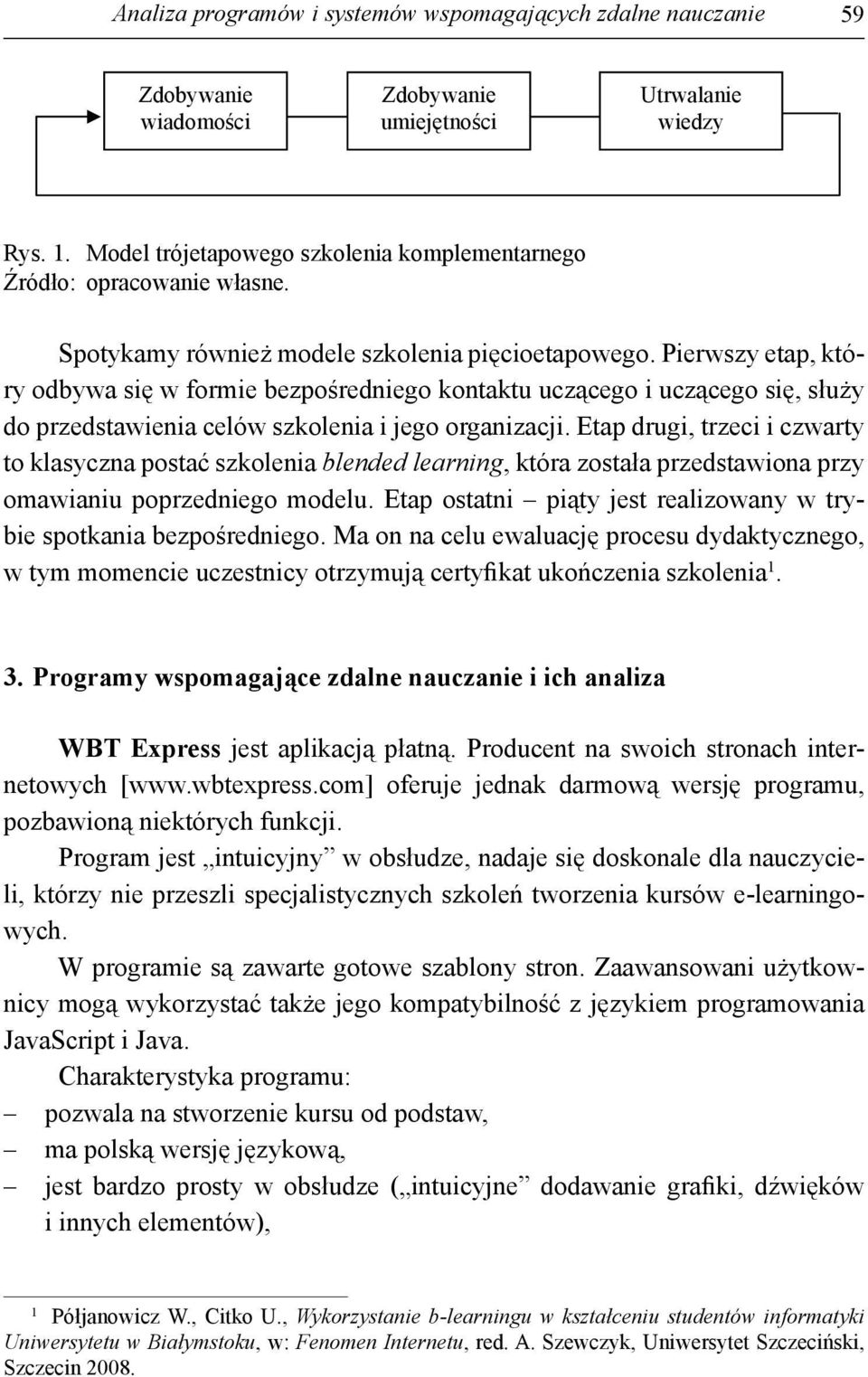 Analiza programów i systemów wspomagających zdalne nauczanie 59

Zdobywanie wiadomości

Zdobywanie umiejętności

Utrwalanie wiedzy

Rys. 1. Model trójetapowego szkolenia komplementarnego
Źródło: opracowanie własne.

Spotykamy również modele szkolenia pięcioetapowego. Pierwszy etap, który odbywa się w formie bezpośredniego kontaktu uczącego i uczącego się, służy do przedstawienia celów szkolenia i jego organizacji. Etap drugi, trzeci i czwarty to klasyczna postać szkolenia blended learning, która została przedstawiona przy omawianiu poprzedniego modelu. Etap ostatni – piąty jest realizowany w trybie spotkania bezpośredniego. Ma on na celu ewaluację procesu dydaktycznego, w tym momencie uczestnicy otrzymują certyfikat ukończenia szkolenia$^1$.

3. Programy wspomagające zdalne nauczanie i ich analiza

WBT Express jest aplikacją płatną. Producent na swoich stronach internetowych [www.wbtexpress.com] oferuje jednak darmową wersję programu, pozbawioną niektórych funkcji.

Program jest „intuicyjny” w obsłudze, nadaje się doskonale dla nauczycieli, którzy nie przeszli specjalistycznych szkoleń tworzenia kursów e-learningowych.

W programie są zawarte gotowe szablony stron. Zaawansowani użytkownicy mogą wykorzystać także jego kompatybilność z językiem programowania JavaScript i Java.

Charakterystyka programu:
– pozwala na stworzenie kursu od podstaw,
– ma polską wersję językową,
– jest bardzo prosty w obsłudze („intuicyjne” dodawanie grafiki, dźwięków i innych elementów),

$^1$ Półjanowicz W., Citko U., Wykorzystanie b-learningu w kształceniu studentów informatyki Uniwersytetu w Białymstoku, w: Fenomen Internetu, red. A. Szewczyk, Uniwersytet Szczeciński, Szczecin 2008.